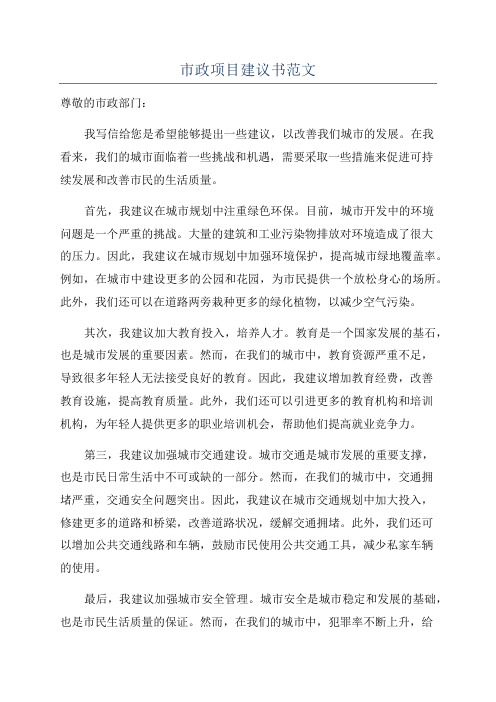 市政项目建议书范文

尊敬的市政部门：

我写信给您是希望能够提出一些建议，以改善我们城市的发展。在我看来，我们的城市面临着一些挑战和机遇，需要采取一些措施来促进可持续发展和改善市民的生活质量。

首先，我建议在城市规划中注重绿色环保。目前，城市开发中的环境问题是一个严重的挑战。大量的建筑和工业污染物排放对环境造成了很大的压力。因此，我建议在城市规划中加强环境保护，提高城市绿地覆盖率。例如，在城市中建设更多的公园和花园，为市民提供一个放松身心的场所。此外，我们还可以在道路两旁栽种更多的绿化植物，以减少空气污染。

其次，我建议加大教育投入，培养人才。教育是一个国家发展的基石，也是城市发展的重要因素。然而，在我们的城市中，教育资源严重不足，导致很多年轻人无法接受良好的教育。因此，我建议增加教育经费，改善教育设施，提高教育质量。此外，我们还可以引进更多的教育机构和培训机构，为年轻人提供更多的职业培训机会，帮助他们提高就业竞争力。

第三，我建议加强城市交通建设。城市交通是城市发展的重要支撑，也是市民日常生活中不可或缺的一部分。然而，在我们的城市中，交通拥堵严重，交通安全问题突出。因此，我建议在城市交通规划中加大投入，修建更多的道路和桥梁，改善道路状况，缓解交通拥堵。此外，我们还可以增加公共交通线路和车辆，鼓励市民使用公共交通工具，减少私家车辆的使用。

最后，我建议加强城市安全管理。城市安全是城市稳定和发展的基础，也是市民生活质量的保证。然而，在我们的城市中，犯罪率不断上升，给